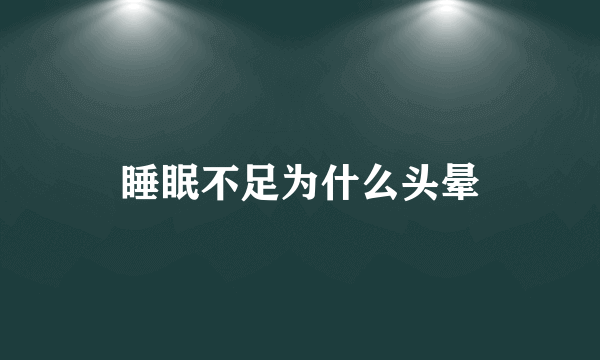 睡眠不足为什么头晕